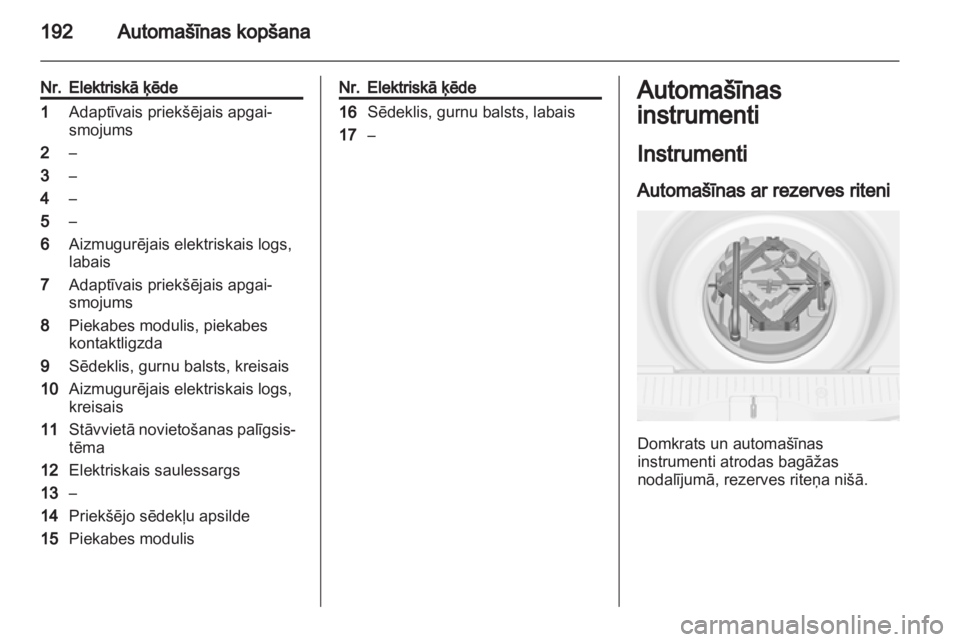 192 Automašīnas kopšana

| Nr. | Elektriskā ķēde |
|---|---|
| 1 | Adaptīvais priekšējais apgaismojums |
| 2 | – |
| 3 | – |
| 4 | – |
| 5 | – |
| 6 | Aizmugurējais elektriskais logs, labais |
| 7 | Adaptīvais priekšējais apgaismojums |
| 8 | Piekabes modulis, piekabes kontaktligzda |
| 9 | Sēdeklis, gurnu balsts, kreisais |
| 10 | Aizmugurējais elektriskais logs, kreisais |
| 11 | Stāvvietā novietošanas palīgsistēma |
| 12 | Elektriskais saulessargs |
| 13 | – |
| 14 | Priekšējo sēdekļu apsilde |
| 15 | Piekabes modulis |

| Nr. | Elektriskā ķēde |
|---|---|
| 16 | Sēdeklis, gurnu balsts, labais |
| 17 | – |

Automašīnas instrumenti

Instrumenti

Automašīnas ar rezerves riteni

Domkrats un automašīnas instrumenti atrodas bagāžas nodalījumā, rezerves riteņa nišā.

carmanualsonline.info